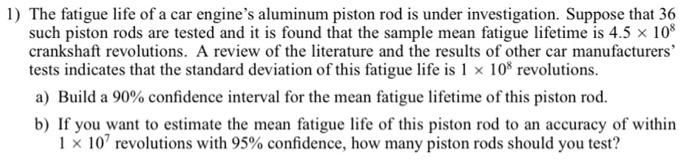 1) The fatigue life of a car engine's aluminum piston rod is under investigation. Suppose that 36 such piston rods are tested and it is found that the sample mean fatigue lifetime is $4.5 \times 10^8$ crankshaft revolutions. A review of the literature and the results of other car manufacturers' tests indicates that the standard deviation of this fatigue life is $1 \times 10^8$ revolutions.

a) Build a 90% confidence interval for the mean fatigue lifetime of this piston rod.

b) If you want to estimate the mean fatigue life of this piston rod to an accuracy of within $1 \times 10^7$ revolutions with 95% confidence, how many piston rods should you test?